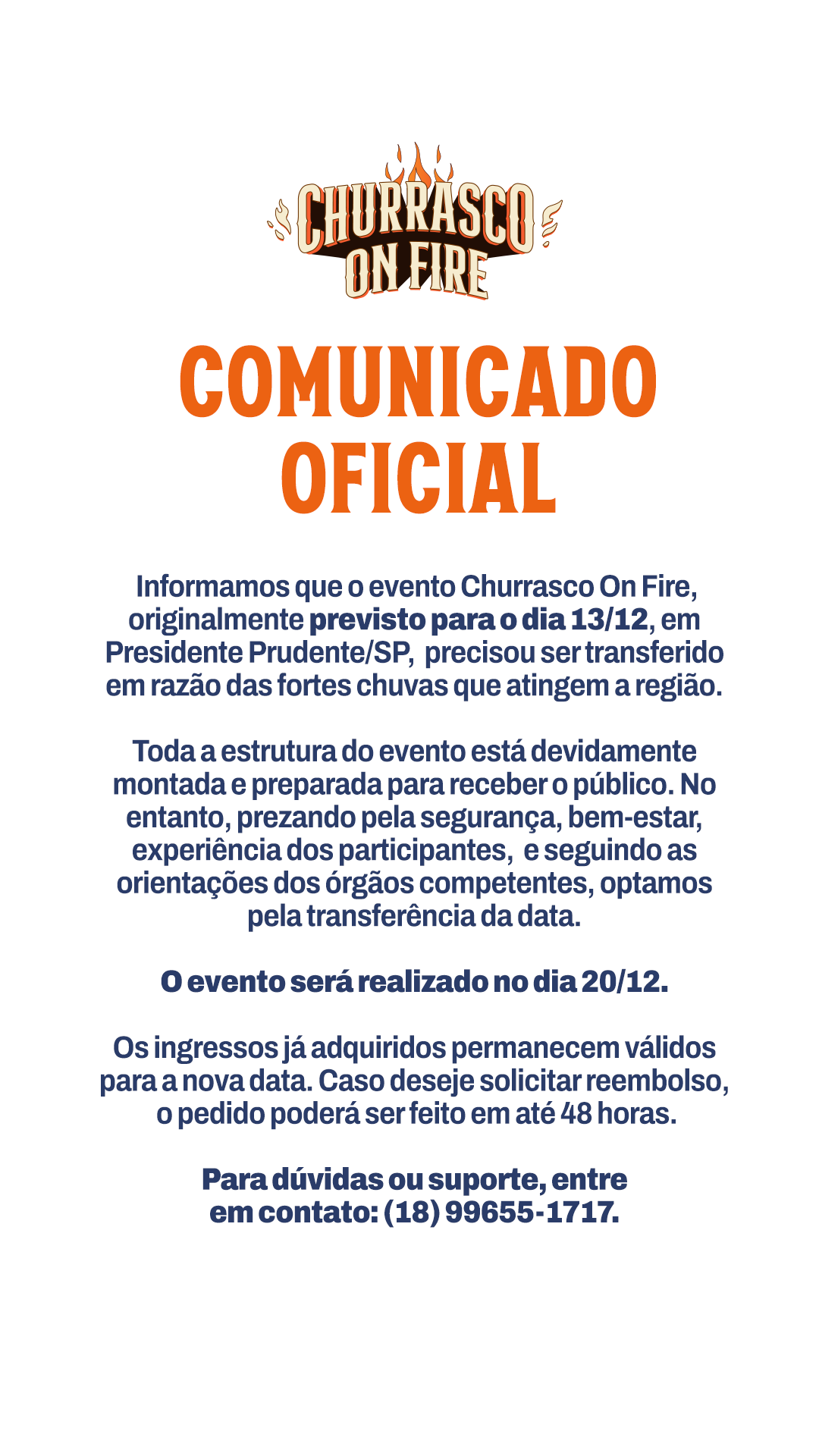 CHURRASCO ON FIRE

COMUNICADO OFICIAL

Informamos que o evento Churrasco On Fire, originalmente previsto para o dia 13/12, em Presidente Prudente/SP, precisou ser transferido em razão das fortes chuvas que atingem a região.

Toda a estrutura do evento está devidamente montada e preparada para receber o público. No entanto, prezando pela segurança, bem-estar, experiência dos participantes, e seguindo as orientações dos órgãos competentes, optamos pela transferência da data.

O evento será realizado no dia 20/12.

Os ingressos já adquiridos permanecem válidos para a nova data. Caso deseje solicitar reembolso, o pedido poderá ser feito em até 48 horas.

Para dúvidas ou suporte, entre em contato: (18) 99655-1717.